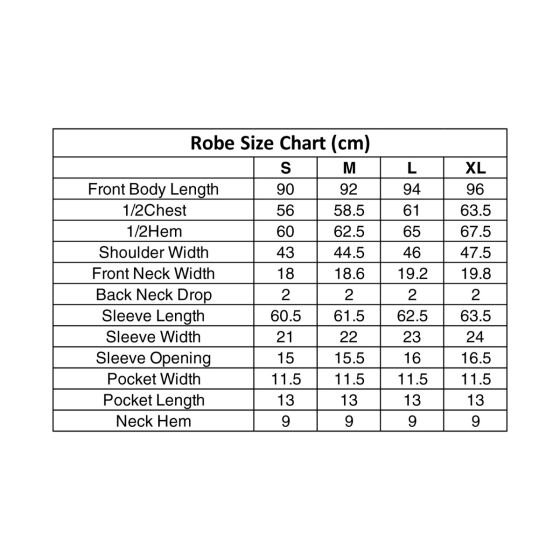 Robe Size Chart (cm)

| | S | M | L | XL |
|---|---|---|---|---|
| Front Body Length | 90 | 92 | 94 | 96 |
| 1/2Chest | 56 | 58.5 | 61 | 63.5 |
| 1/2Hem | 60 | 62.5 | 65 | 67.5 |
| Shoulder Width | 43 | 44.5 | 46 | 47.5 |
| Front Neck Width | 18 | 18.6 | 19.2 | 19.8 |
| Back Neck Drop | 2 | 2 | 2 | 2 |
| Sleeve Length | 60.5 | 61.5 | 62.5 | 63.5 |
| Sleeve Width | 21 | 22 | 23 | 24 |
| Sleeve Opening | 15 | 15.5 | 16 | 16.5 |
| Pocket Width | 11.5 | 11.5 | 11.5 | 11.5 |
| Pocket Length | 13 | 13 | 13 | 13 |
| Neck Hem | 9 | 9 | 9 | 9 |